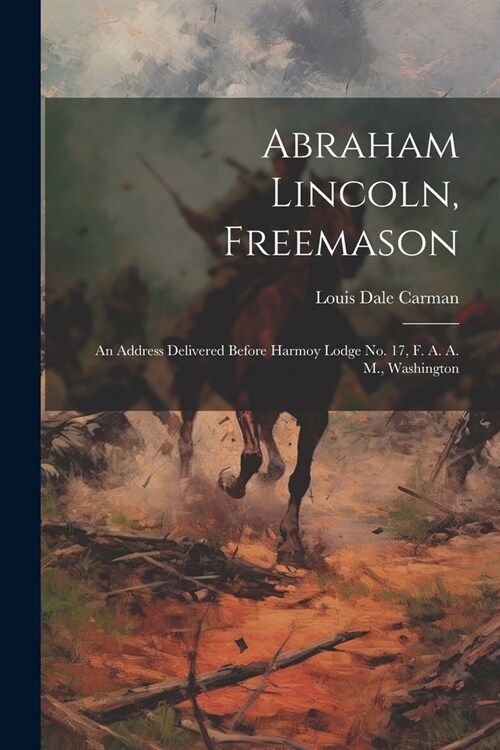 Abraham Lincoln, Freemason

Louis Dale Carman

An Address Delivered Before Harmoy Lodge No. 17, F. A. A. M., Washington